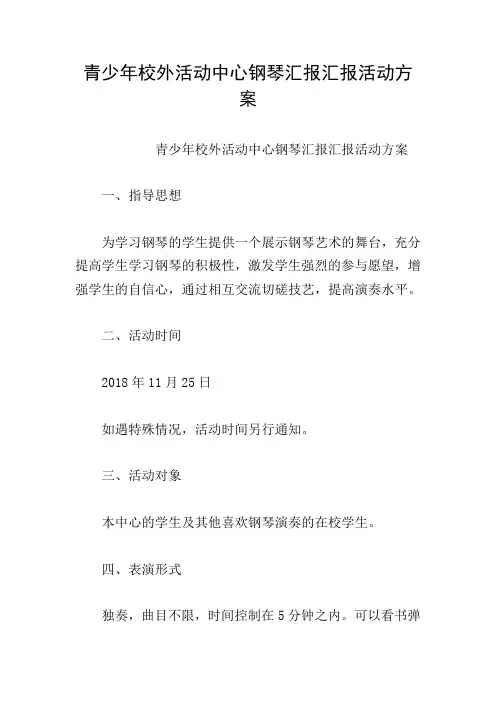 青少年校外活动中心钢琴汇报汇报活动方案

青少年校外活动中心钢琴汇报汇报活动方案

一、指导思想

为学习钢琴的学生提供一个展示钢琴艺术的舞台，充分提高学生学习钢琴的积极性，激发学生强烈的参与愿望，增强学生的自信心，通过相互交流切磋技艺，提高演奏水平。

二、活动时间

2018 年 11 月 25 日

如遇特殊情况，活动时间另行通知。

三、活动对象

本中心的学生及其他喜欢钢琴演奏的在校学生。

四、表演形式

独奏，曲目不限，时间控制在 5 分钟之内。可以看书弹